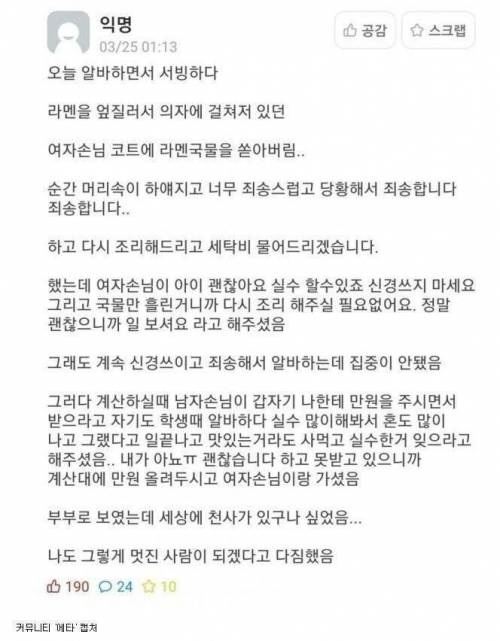 익명
03/25 01:13

공감 스크랩

오늘 알바하면서 서빙하다

라멘을 엎질러서 의자에 걸쳐저 있던

여자손님 코트에 라멘국물을 쏟아버림..

순간 머리속이 하얘지고 너무 죄송스럽고 당황해서 죄송합니다 죄송합니다..

하고 다시 조리해드리고 세탁비 물어드리겠습니다.

했는데 여자손님이 아이 괜찮아요 실수 할수있죠 신경쓰지 마세요 그리고 국물만 흘린거니까 다시 조리 해주실 필요없어요. 정말 괜찮으니까 일 보셔요 라고 해주셨음

그래도 계속 신경쓰이고 죄송해서 알바하는데 집중이 안됐음

그러다 계산하실때 남자손님이 갑자기 나한테 만원을 주시면서 받으라고 자기도 학생때 알바하다 실수 많이해봐서 혼도 많이 나고 그랬다고 일끝나고 맛있는거라도 사먹고 실수한거 잊으라고 해주셨음.. 내가 아뇨ㅠ 괜찮습니다 하고 못받고 있으니까 계산대에 만원 올려두시고 여자손님이랑 가셨음

부부로 보였는데 세상에 천사가 있구나 싶었음...

나도 그렇게 멋진 사람이 되겠다고 다짐했음

190 24 10

커뮤니티 '에타' 캡처